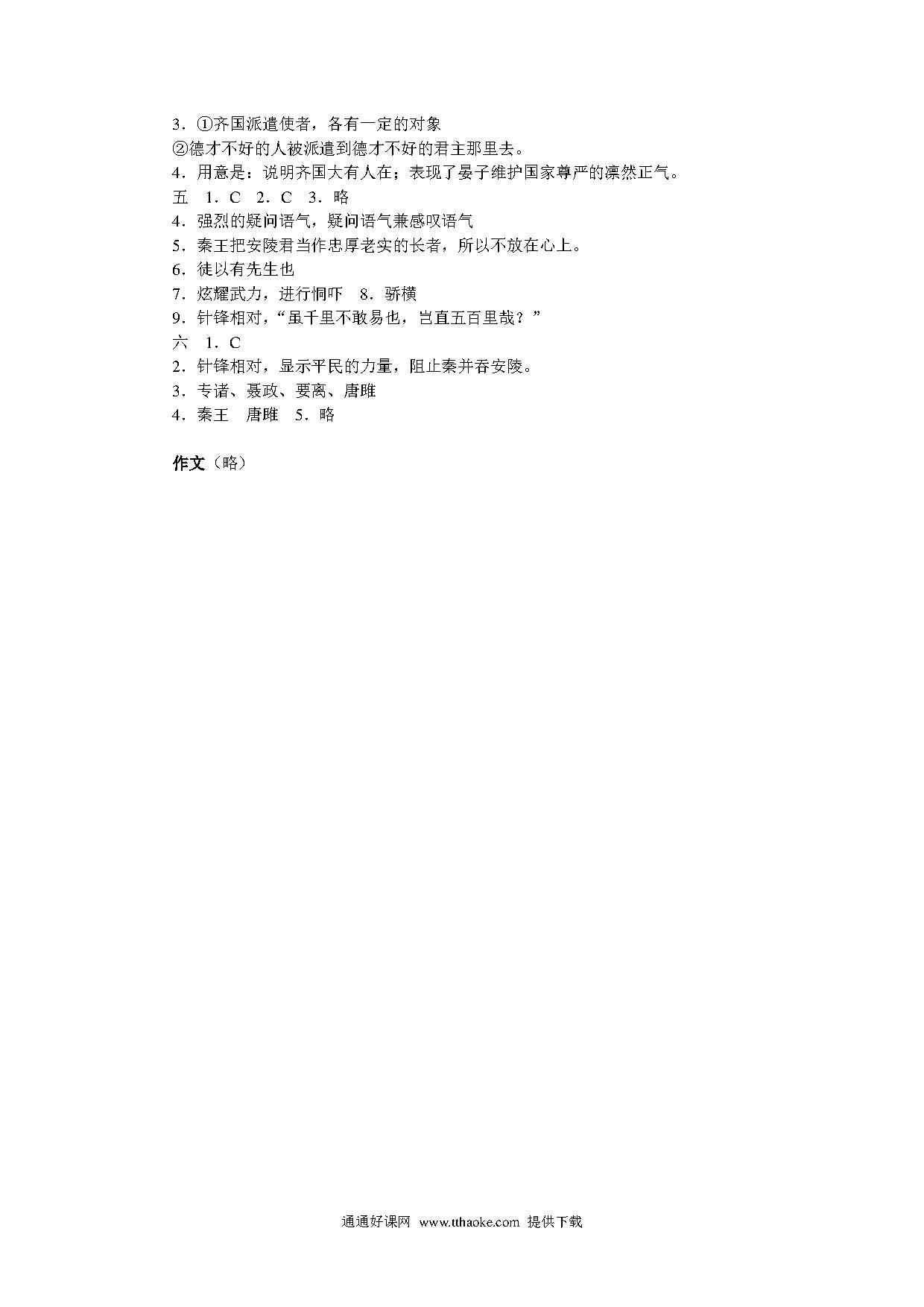 3．①齐国派遣使者，各有一定的对象
②德才不好的人被派遣到德才不好的君主那里去。
4．用意是：说明齐国大有人在；表现了晏子维护国家尊严的凛然正气。
五　1．C　2．C　3．略
4．强烈的疑问语气，疑问语气兼感叹语气
5．秦王把安陵君当作忠厚老实的长者，所以不放在心上。
6．徒以有先生也
7．炫耀武力，进行恫吓　8．骄横
9．针锋相对，“虽千里不敢易也，岂直五百里哉？”
六　1．C
2．针锋相对，显示平民的力量，阻止秦并吞安陵。
3．专诸、聂政、要离、唐雎
4．秦王　唐雎　5．略

作文（略）

通通好课网 www.tthaoke.com 提供下载